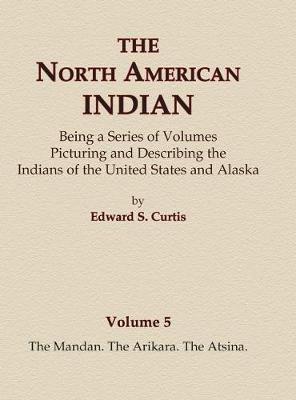 THE
NORTH AMERICAN
INDIAN

Being a Series of Volumes Picturing and Describing the Indians of the United States and Alaska

by
Edward S. Curtis

Volume 5

The Mandan. The Arikara. The Atsina.